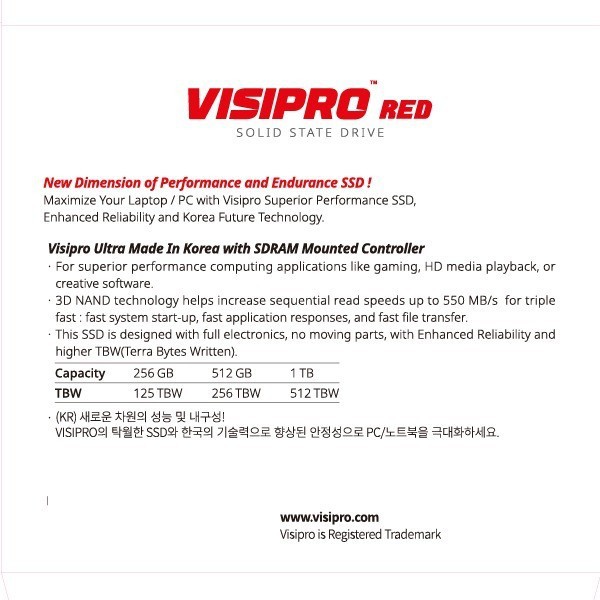 VISIPRO™ RED
SOLID STATE DRIVE

New Dimension of Performance and Endurance SSD !
Maximize Your Laptop / PC with Visipro Superior Performance SSD, Enhanced Reliability and Korea Future Technology.

Visipro Ultra Made In Korea with SDRAM Mounted Controller
· For superior performance computing applications like gaming, HD media playback, or creative software.
· 3D NAND technology helps increase sequential read speeds up to 550 MB/s for triple fast : fast system start-up, fast application responses, and fast file transfer.
· This SSD is designed with full electronics, no moving parts, with Enhanced Reliability and higher TBW(Terra Bytes Written).

| Capacity | 256 GB | 512 GB | 1 TB |
|---|---|---|---|
| TBW | 125 TBW | 256 TBW | 512 TBW |

· (KR) 새로운 차원의 성능 및 내구성!
VISIPRO의 탁월한 SSD와 한국의 기술력으로 향상된 안정성으로 PC/노트북을 극대화하세요.

www.visipro.com
Visipro is Registered Trademark